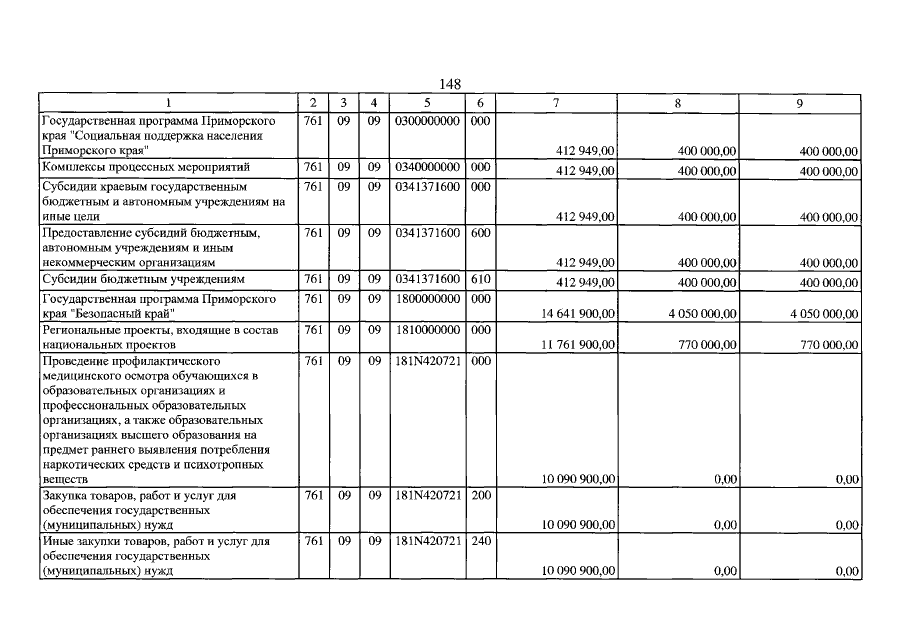 148

| 1 | 2 | 3 | 4 | 5 | 6 | 7 | 8 | 9 |
|---|---|---|---|---|---|---|---|---|
| Государственная программа Приморского края "Социальная поддержка населения Приморского края" | 761 | 09 | 09 | 0300000000 | 000 | 412 949,00 | 400 000,00 | 400 000,00 |
| Комплексы процессных мероприятий | 761 | 09 | 09 | 0340000000 | 000 | 412 949,00 | 400 000,00 | 400 000,00 |
| Субсидии краевым государственным бюджетным и автономным учреждениям на иные цели | 761 | 09 | 09 | 0341371600 | 000 | 412 949,00 | 400 000,00 | 400 000,00 |
| Предоставление субсидий бюджетным, автономным учреждениям и иным некоммерческим организациям | 761 | 09 | 09 | 0341371600 | 600 | 412 949,00 | 400 000,00 | 400 000,00 |
| Субсидии бюджетным учреждениям | 761 | 09 | 09 | 0341371600 | 610 | 412 949,00 | 400 000,00 | 400 000,00 |
| Государственная программа Приморского края "Безопасный край" | 761 | 09 | 09 | 1800000000 | 000 | 14 641 900,00 | 4 050 000,00 | 4 050 000,00 |
| Региональные проекты, входящие в состав национальных проектов | 761 | 09 | 09 | 1810000000 | 000 | 11 761 900,00 | 770 000,00 | 770 000,00 |
| Проведение профилактического медицинского осмотра обучающихся в образовательных организациях и профессиональных образовательных организациях, а также образовательных организациях высшего образования на предмет раннего выявления потребления наркотических средств и психотропных веществ | 761 | 09 | 09 | 181N420721 | 000 | 10 090 900,00 | 0,00 | 0,00 |
| Закупка товаров, работ и услуг для обеспечения государственных (муниципальных) нужд | 761 | 09 | 09 | 181N420721 | 200 | 10 090 900,00 | 0,00 | 0,00 |
| Иные закупки товаров, работ и услуг для обеспечения государственных (муниципальных) нужд | 761 | 09 | 09 | 181N420721 | 240 | 10 090 900,00 | 0,00 | 0,00 |